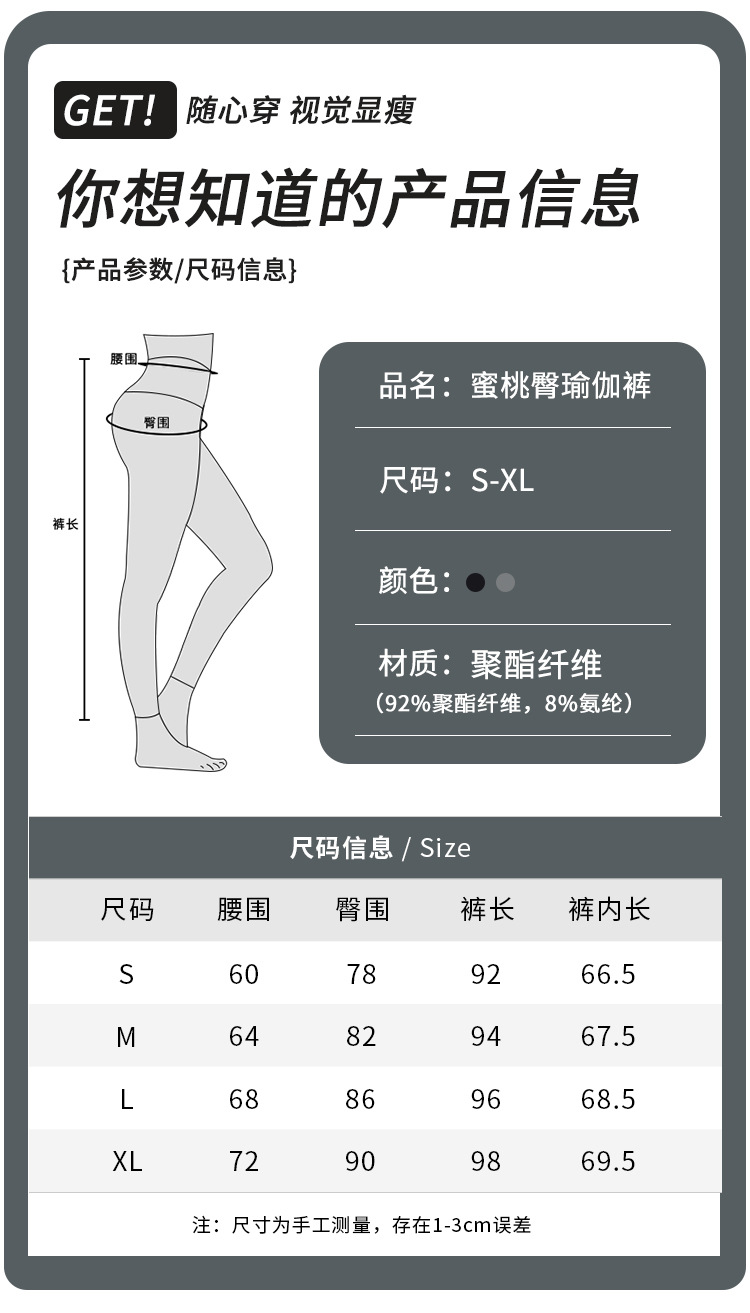 GET! 随心穿 视觉显瘦

你想知道的产品信息

{产品参数/尺码信息}

腰围
臀围
裤长

品名：蜜桃臀瑜伽裤

尺码：S-XL

颜色：

材质：聚酯纤维
(92%聚酯纤维，8%氨纶)

尺码信息 / Size

| 尺码 | 腰围 | 臀围 | 裤长 | 裤内长 |
|---|---|---|---|---|
| S | 60 | 78 | 92 | 66.5 |
| M | 64 | 82 | 94 | 67.5 |
| L | 68 | 86 | 96 | 68.5 |
| XL | 72 | 90 | 98 | 69.5 |

注：尺寸为手工测量，存在1-3cm误差